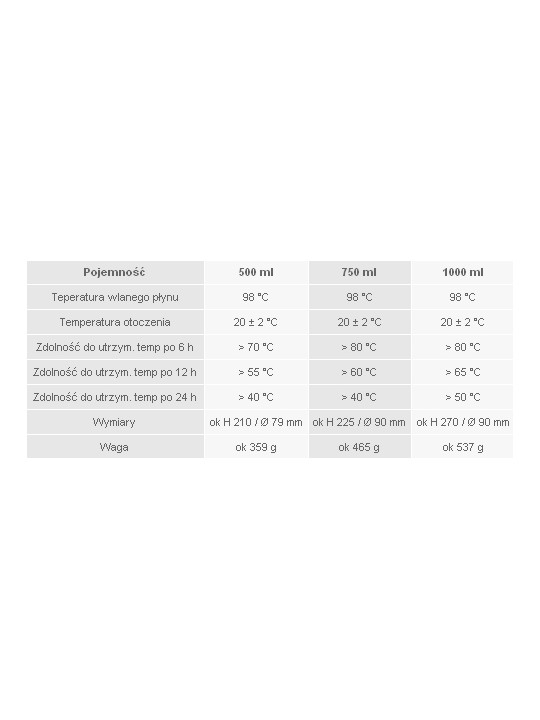 | Pojemność | 500 ml | 750 ml | 1000 ml |
|---|---|---|---|
| Teperatura wlanego płynu | 98 °C | 98 °C | 98 °C |
| Temperatura otoczenia | 20 ± 2 °C | 20 ± 2 °C | 20 ± 2 °C |
| Zdolność do utrzym. temp po 6 h | > 70 °C | > 80 °C | > 80 °C |
| Zdolność do utrzym. temp po 12 h | > 55 °C | > 60 °C | > 65 °C |
| Zdolność do utrzym. temp po 24 h | > 40 °C | > 40 °C | > 50 °C |
| Wymiary | ok H 210 / Ø 79 mm | ok H 225 / Ø 90 mm | ok H 270 / Ø 90 mm |
| Waga | ok 359 g | ok 465 g | ok 537 g |